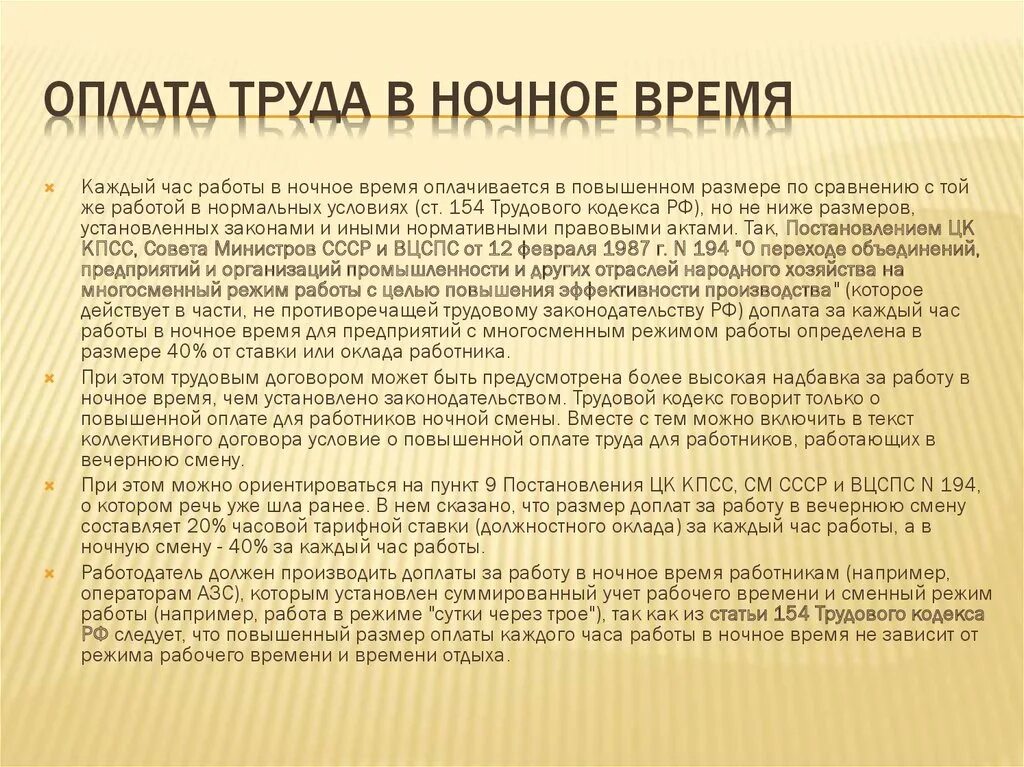 ОПЛАТА ТРУДА В НОЧНОЕ ВРЕМЯ

Каждый час работы в ночное время оплачивается в повышенном размере по сравнению с той же работой в нормальных условиях (ст. 154 Трудового кодекса РФ), но не ниже размеров, установленных законами и иными нормативными правовыми актами. Так, Постановлением ЦК КПСС, Совета Министров СССР и ВЦСПС от 12 февраля 1987 г. N 194 "О переходе объединений, предприятий и организаций промышленности и других отраслей народного хозяйства на многосменный режим работы с целью повышения эффективности производства" (которое действует в части, не противоречащей трудовому законодательству РФ) доплата за каждый час работы в ночное время для предприятий с многосменным режимом работы определена в размере 40% от ставки или оклада работника.

При этом трудовым договором может быть предусмотрена более высокая надбавка за работу в ночное время, чем установлено законодательством. Трудовой кодекс говорит только о повышенной оплате для работников ночной смены. Вместе с тем можно включить в текст коллективного договора условие о повышенной оплате труда для работников, работающих в вечернюю смену.

При этом можно ориентироваться на пункт 9 Постановления ЦК КПСС, СМ СССР и ВЦСПС N 194, о котором речь уже шла ранее. В нем сказано, что размер доплат за работу в вечернюю смену составляет 20% часовой тарифной ставки (должностного оклада) за каждый час работы, а в ночную смену - 40% за каждый час работы.

Работодатель должен производить доплаты за работу в ночное время работникам (например, операторам АЗС), которым установлен суммированный учет рабочего времени и сменный режим работы (например, работа в режиме "сутки через трое"), так как из статьи 154 Трудового кодекса РФ следует, что повышенный размер оплаты каждого часа работы в ночное время не зависит от режима рабочего времени и времени отдыха.